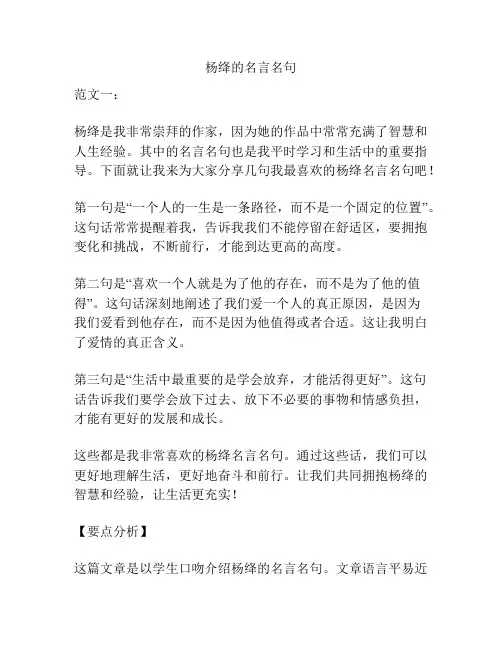 杨绛的名言名句

范文一：

杨绛是我非常崇拜的作家，因为她的作品中常常充满了智慧和人生经验。其中的名言名句也是我平时学习和生活中的重要指导。下面就让我来为大家分享几句我最喜欢的杨绛名言名句吧！

第一句是“一个人的一生是一条路径，而不是一个固定的位置”。这句话常常提醒着我，告诉我我们不能停留在舒适区，要拥抱变化和挑战，不断前行，才能到达更高的高度。

第二句是“喜欢一个人就是为了他的存在，而不是为了他的值得”。这句话深刻地阐述了我们爱一个人的真正原因，是因为我们爱看到他存在，而不是因为他值得或者合适。这让我明白了爱情的真正含义。

第三句是“生活中最重要的是学会放弃，才能活得更好”。这句话告诉我们要学会放下过去、放下不必要的事物和情感负担，才能有更好的发展和成长。

这些都是我非常喜欢的杨绛名言名句。通过这些话，我们可以更好地理解生活，更好地奋斗和前行。让我们共同拥抱杨绛的智慧和经验，让生活更充实！

【要点分析】

这篇文章是以学生口吻介绍杨绛的名言名句。文章语言平易近